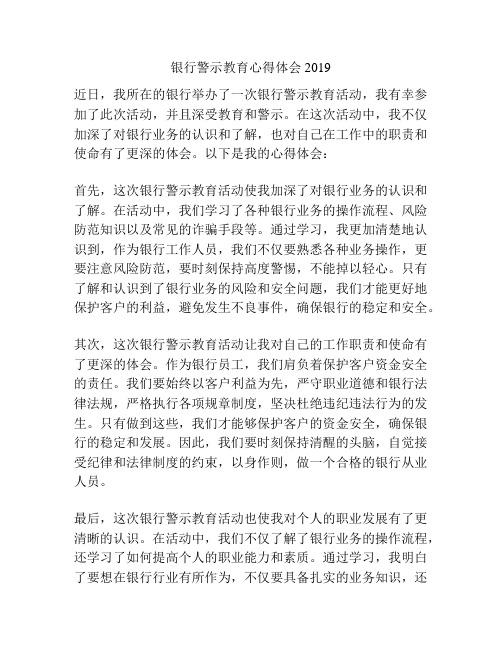 银行警示教育心得体会 2019

近日，我所在的银行举办了一次银行警示教育活动，我有幸参加了此次活动，并且深受教育和警示。在这次活动中，我不仅加深了对银行业务的认识和了解，也对自己在工作中的职责和使命有了更深的体会。以下是我的心得体会：

首先，这次银行警示教育活动使我加深了对银行业务的认识和了解。在活动中，我们学习了各种银行业务的操作流程、风险防范知识以及常见的诈骗手段等。通过学习，我更加清楚地认识到，作为银行工作人员，我们不仅要熟悉各种业务操作，更要注意风险防范，要时刻保持高度警惕，不能掉以轻心。只有了解和认识到了银行业务的风险和安全问题，我们才能更好地保护客户的利益，避免发生不良事件，确保银行的稳定和安全。

其次，这次银行警示教育活动让我对自己的工作职责和使命有了更深的体会。作为银行员工，我们肩负着保护客户资金安全的责任。我们要始终以客户利益为先，严守职业道德和银行法律法规，严格执行各项规章制度，坚决杜绝违纪违法行为的发生。只有做到这些，我们才能够保护客户的资金安全，确保银行的稳定和发展。因此，我们要时刻保持清醒的头脑，自觉接受纪律和法律制度的约束，以身作则，做一个合格的银行从业人员。

最后，这次银行警示教育活动也使我对个人的职业发展有了更清晰的认识。在活动中，我们不仅了解了银行业务的操作流程，还学习了如何提高个人的职业能力和素质。通过学习，我明白了要想在银行行业有所作为，不仅要具备扎实的业务知识，还